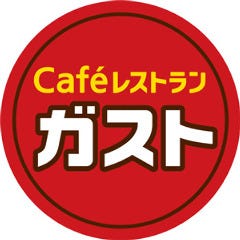 Caféレストラン
ガスト